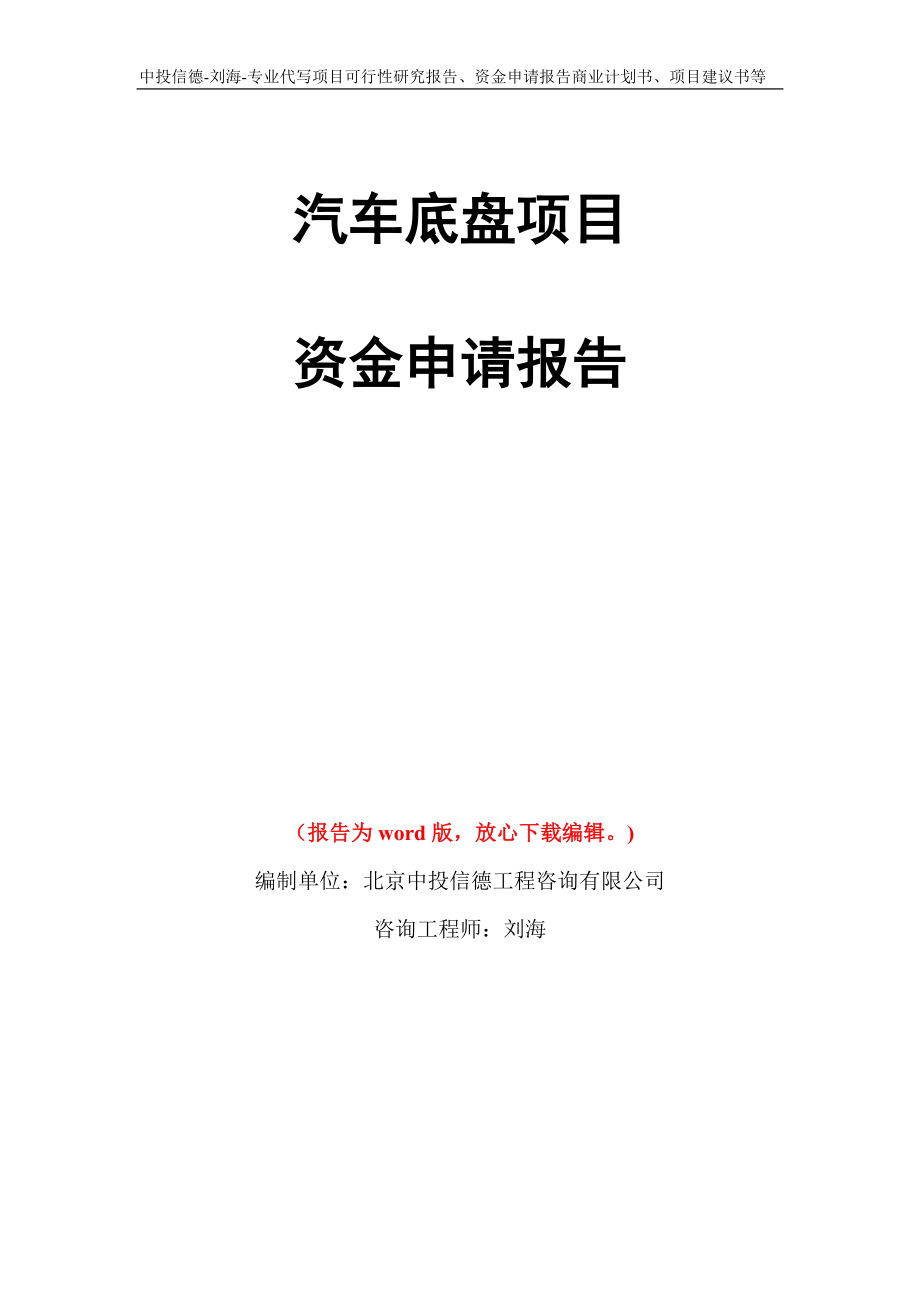 中投信德-刘海-专业代写项目可行性研究报告、资金申请报告商业计划书、项目建议书等

汽车底盘项目

资金申请报告

（报告为 word 版，放心下载编辑。）

编制单位：北京中投信德工程咨询有限公司

咨询工程师：刘海